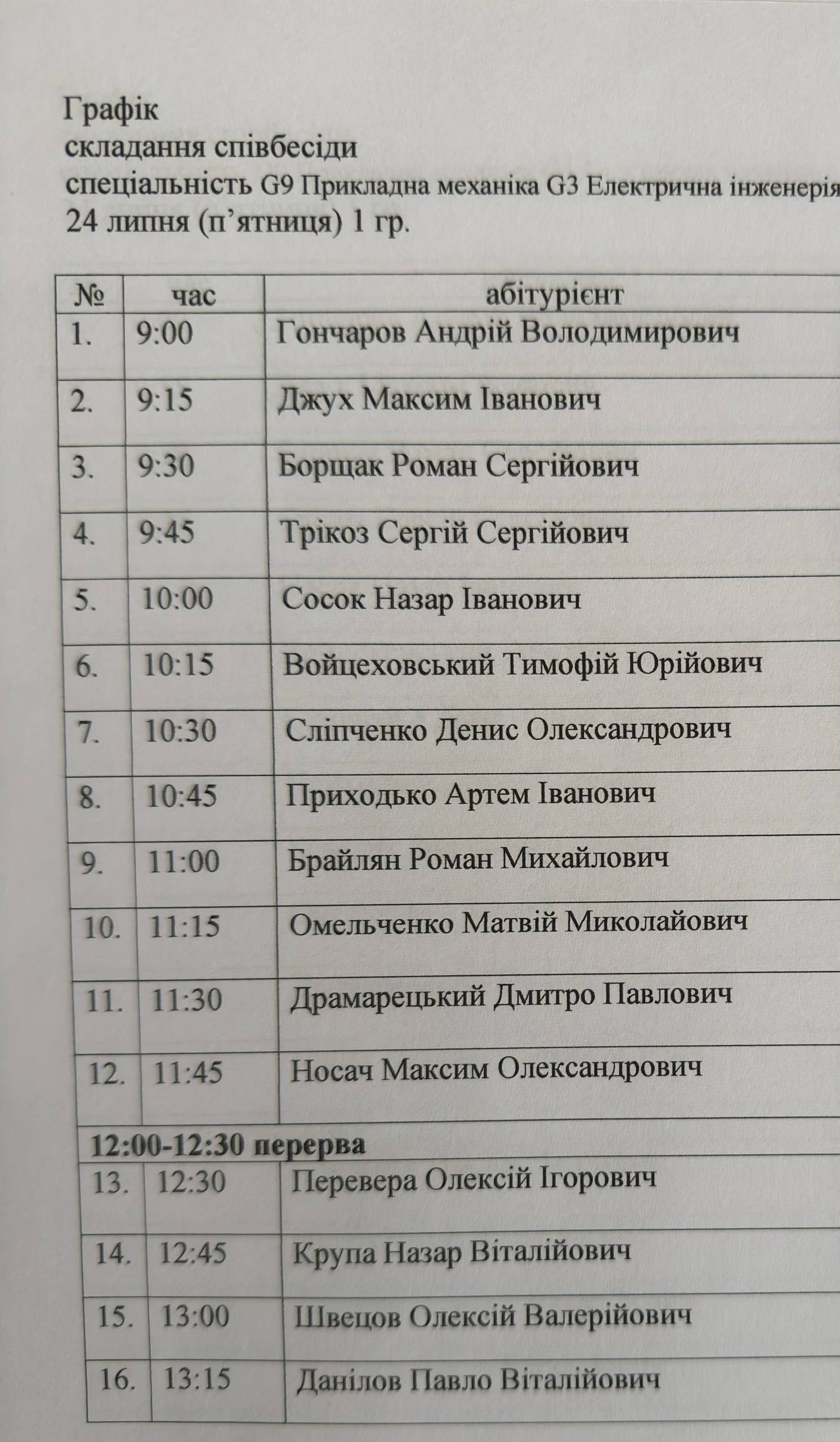 Графік
складання співбесіди
спеціальність G9 Прикладна механіка G3 Електрична інженерія
24 липня (п'ятниця) 1 гр.

| № | час | абітурієнт |
|---|---|---|
| 1. | 9:00 | Гончаров Андрій Володимирович |
| 2. | 9:15 | Джух Максим Іванович |
| 3. | 9:30 | Борщак Роман Сергійович |
| 4. | 9:45 | Трікоз Сергій Сергійович |
| 5. | 10:00 | Сосок Назар Іванович |
| 6. | 10:15 | Войцеховський Тимофій Юрійович |
| 7. | 10:30 | Сліпченко Денис Олександрович |
| 8. | 10:45 | Приходько Артем Іванович |
| 9. | 11:00 | Брайлян Роман Михайлович |
| 10. | 11:15 | Омельченко Матвій Миколайович |
| 11. | 11:30 | Драмарецький Дмитро Павлович |
| 12. | 11:45 | Носач Максим Олександрович |
| 12:00-12:30 перерва | | |
| 13. | 12:30 | Перевера Олексій Ігорович |
| 14. | 12:45 | Крупа Назар Віталійович |
| 15. | 13:00 | Швецов Олексій Валерійович |
| 16. | 13:15 | Данілов Павло Віталійович |